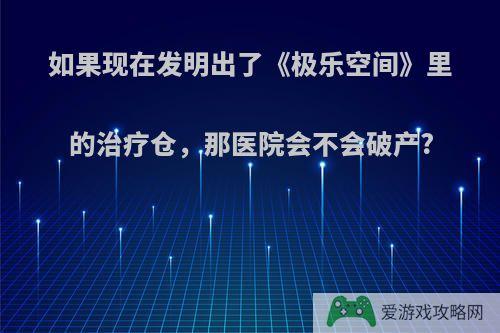 如果现在发明出了《极乐空间》里的治疗仓，那医院会不会破产?

爱游戏攻略网